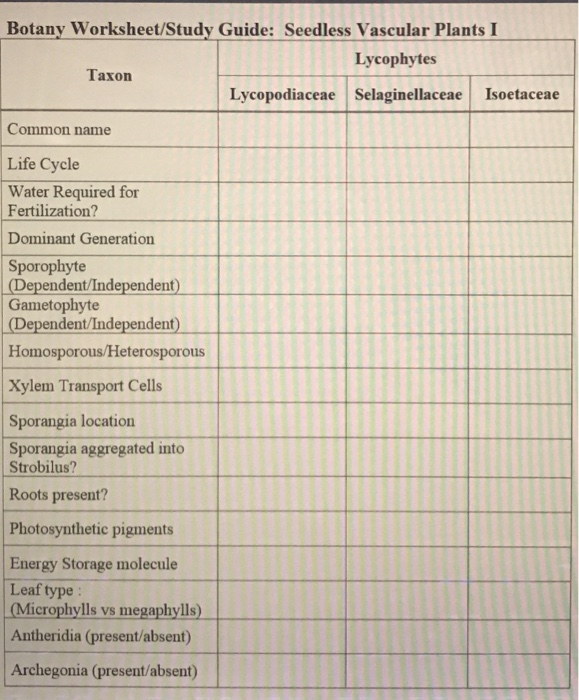 Botany Worksheet/Study Guide: Seedless Vascular Plants I

| Taxon | Lycophytes | | |
|---|---|---|---|
| | Lycopodiaceae | Selaginellaceae | Isoetaceae |
| Common name | | | |
| Life Cycle | | | |
| Water Required for Fertilization? | | | |
| Dominant Generation | | | |
| Sporophyte (Dependent/Independent) | | | |
| Gametophyte (Dependent/Independent) | | | |
| Homosporous/Heterosporous | | | |
| Xylem Transport Cells | | | |
| Sporangia location | | | |
| Sporangia aggregated into Strobilus? | | | |
| Roots present? | | | |
| Photosynthetic pigments | | | |
| Energy Storage molecule | | | |
| Leaf type : (Microphylls vs megaphylls) | | | |
| Antheridia (present/absent) | | | |
| Archegonia (present/absent) | | | |